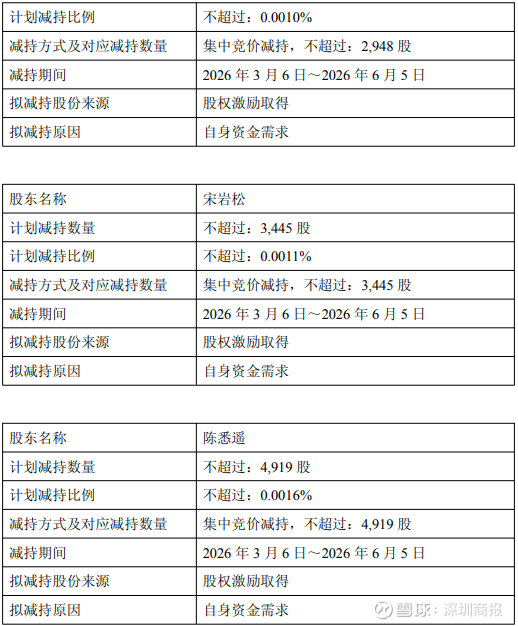 | 计划减持比例 | 不超过：0.0010% |
|---|---|
| 减持方式及对应减持数量 | 集中竞价减持，不超过：2,948 股 |
| 减持期间 | 2026 年 3 月 6 日～2026 年 6 月 5 日 |
| 拟减持股份来源 | 股权激励取得 |
| 拟减持原因 | 自身资金需求 |

| 股东名称 | 宋岩松 |
|---|---|
| 计划减持数量 | 不超过：3,445 股 |
| 计划减持比例 | 不超过：0.0011% |
| 减持方式及对应减持数量 | 集中竞价减持，不超过：3,445 股 |
| 减持期间 | 2026 年 3 月 6 日～2026 年 6 月 5 日 |
| 拟减持股份来源 | 股权激励取得 |
| 拟减持原因 | 自身资金需求 |

| 股东名称 | 陈悉遥 |
|---|---|
| 计划减持数量 | 不超过：4,919 股 |
| 计划减持比例 | 不超过：0.0016% |
| 减持方式及对应减持数量 | 集中竞价减持，不超过：4,919 股 |
| 减持期间 | 2026 年 3 月 6 日～2026 年 6 月 5 日 |
| 拟减持股份来源 | 股权激励取得 |
| 拟减持原因 | 自身资金需求 |

雪球：深圳商报